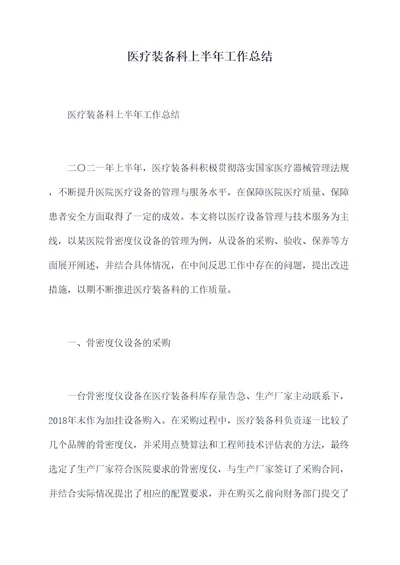 医疗装备科上半年工作总结

医疗装备科上半年工作总结

二〇二一年上半年，医疗装备科积极贯彻落实国家医疗器械管理法规，不断提升医院医疗设备的管理与服务水平，在保障医院医疗质量、保障患者安全方面取得了一定的成效。本文将以医疗设备管理与技术服务为主线，以某医院骨密度仪设备的管理为例，从设备的采购、验收、保养等方面展开阐述，并结合具体情况，在中间反思工作中存在的问题，提出改进措施，以期不断推进医疗装备科的工作质量。

一、骨密度仪设备的采购

一台骨密度仪设备在医疗装备科库存量告急、生产厂家主动联系下，2018年末作为加挂设备购入。在采购过程中，医疗装备科负责逐一比较了几个品牌的骨密度仪，并采用点赞算法和工程师技术评估表的方法，最终选定了生产厂家符合医院要求的骨密度仪，与生产厂家签订了采购合同，并结合实际情况提出了相应的配置要求，并在购买之前向财务部门提交了